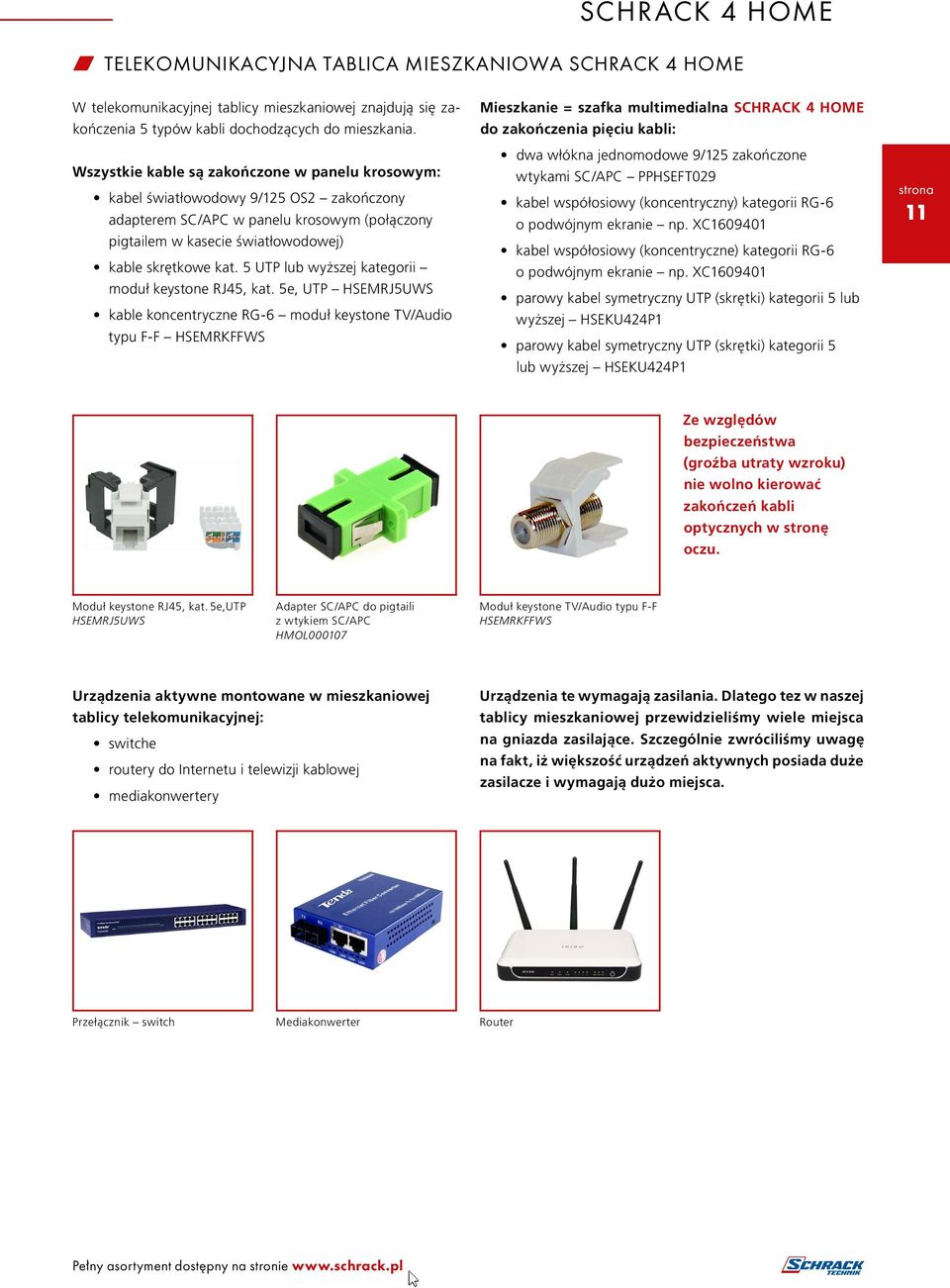 SCHRACK 4 HOME

TELEKOMUNIKACYJNA TABLICA MIESZKANIOWA SCHRACK 4 HOME

W telekomunikacyjnej tablicy mieszkaniowej znajdują się zakończenia 5 typów kabli dochodzących do mieszkania.

Wszystkie kable są zakończone w panelu krosowym:

• kabel światłowodowy 9/125 OS2 – zakończony adapterem SC/APC w panelu krosowym (połączony pigtailem w kasecie światłowodowej)
• kable skrętkowe kat. 5 UTP lub wyższej kategorii – moduł keystone RJ45, kat. 5e, UTP – HSEMRJ5UWS
• kable koncentryczne RG-6 – moduł keystone TV/Audio typu F-F – HSEMRKFFWS

Mieszkanie = szafka multimedialna SCHRACK 4 HOME do zakończenia pięciu kabli:

• dwa włókna jednomodowe 9/125 zakończone wtykami SC/APC – PPHSEFT029
• kabel współosiowy (koncentryczny) kategorii RG-6 o podwójnym ekranie – np. XC1609401
• kabel współosiowy (koncentryczne) kategorii RG-6 o podwójnym ekranie – np. XC1609401
• parowy kabel symetryczny UTP (skrętki) kategorii 5 lub wyższej – HSEKU424P1
• parowy kabel symetryczny UTP (skrętki) kategorii 5 lub wyższej – HSEKU424P1

strona
11

Ze względów bezpieczeństwa (groźba utraty wzroku) nie wolno kierować zakończeń kabli optycznych w stronę oczu.

Moduł keystone RJ45, kat. 5e,UTP
HSEMRJ5UWS

Adapter SC/APC do pigtaili z wtykiem SC/APC
HMOL000107

Moduł keystone TV/Audio typu F-F
HSEMRKFFWS

Urządzenia aktywne montowane w mieszkaniowej tablicy telekomunikacyjnej:

• switche
• routery do Internetu i telewizji kablowej
• mediakonwertery

Urządzenia te wymagają zasilania. Dlatego tez w naszej tablicy mieszkaniowej przewidzieliśmy wiele miejsca na gniazda zasilające. Szczególnie zwróciliśmy uwagę na fakt, iż większość urządzeń aktywnych posiada duże zasilacze i wymagają dużo miejsca.

Tenda

Przełącznik – switch

Mediakonwerter

Router

Pełny asortyment dostępny na stronie www.schrack.pl

SCHRACK TECHNIK